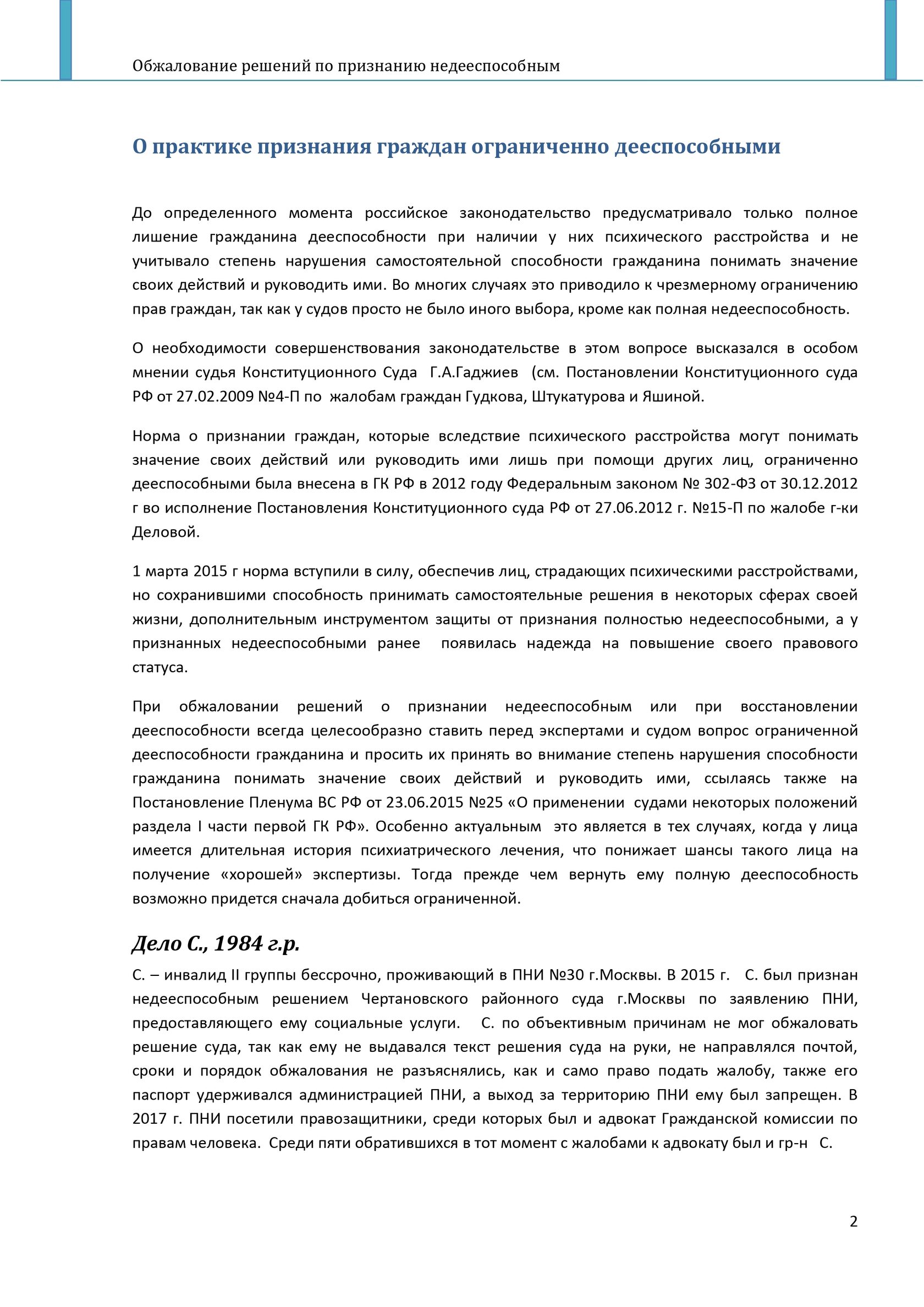 Обжалование решений по признанию недееспособным

О практике признания граждан ограниченно дееспособными

До определенного момента российское законодательство предусматривало только полное лишение гражданина дееспособности при наличии у них психического расстройства и не учитывало степень нарушения самостоятельной способности гражданина понимать значение своих действий и руководить ими. Во многих случаях это приводило к чрезмерному ограничению прав граждан, так как у судов просто не было иного выбора, кроме как полная недееспособность.

О необходимости совершенствования законодательстве в этом вопросе высказался в особом мнении судья Конституционного Суда Г.А.Гаджиев (см. Постановлении Конституционного суда РФ от 27.02.2009 №4-П по жалобам граждан Гудкова, Штукатурова и Яшиной.

Норма о признании граждан, которые вследствие психического расстройства могут понимать значение своих действий или руководить ими лишь при помощи других лиц, ограниченно дееспособными была внесена в ГК РФ в 2012 году Федеральным законом № 302-ФЗ от 30.12.2012 г во исполнение Постановления Конституционного суда РФ от 27.06.2012 г. №15-П по жалобе г-ки Деловой.

1 марта 2015 г норма вступили в силу, обеспечив лиц, страдающих психическими расстройствами, но сохранившими способность принимать самостоятельные решения в некоторых сферах своей жизни, дополнительным инструментом защиты от признания полностью недееспособными, а у признанных недееспособными ранее появилась надежда на повышение своего правового статуса.

При обжаловании решений о признании недееспособным или при восстановлении дееспособности всегда целесообразно ставить перед экспертами и судом вопрос ограниченной дееспособности гражданина и просить их принять во внимание степень нарушения способности гражданина понимать значение своих действий и руководить ими, ссылаясь также на Постановление Пленума ВС РФ от 23.06.2015 №25 «О применении судами некоторых положений раздела I части первой ГК РФ». Особенно актуальным это является в тех случаях, когда у лица имеется длительная история психиатрического лечения, что понижает шансы такого лица на получение «хорошей» экспертизы. Тогда прежде чем вернуть ему полную дееспособность возможно придется сначала добиться ограниченной.

Дело С., 1984 г.р.

С. – инвалид II группы бессрочно, проживающий в ПНИ №30 г.Москвы. В 2015 г. С. был признан недееспособным решением Чертановского районного суда г.Москвы по заявлению ПНИ, предоставляющего ему социальные услуги. С. по объективным причинам не мог обжаловать решение суда, так как ему не выдавался текст решения суда на руки, не направлялся почтой, сроки и порядок обжалования не разъяснялись, как и само право подать жалобу, также его паспорт удерживался администрацией ПНИ, а выход за территорию ПНИ ему был запрещен. В 2017 г. ПНИ посетили правозащитники, среди которых был и адвокат Гражданской комиссии по правам человека. Среди пяти обратившихся в тот момент с жалобами к адвокату был и гр-н С.

2